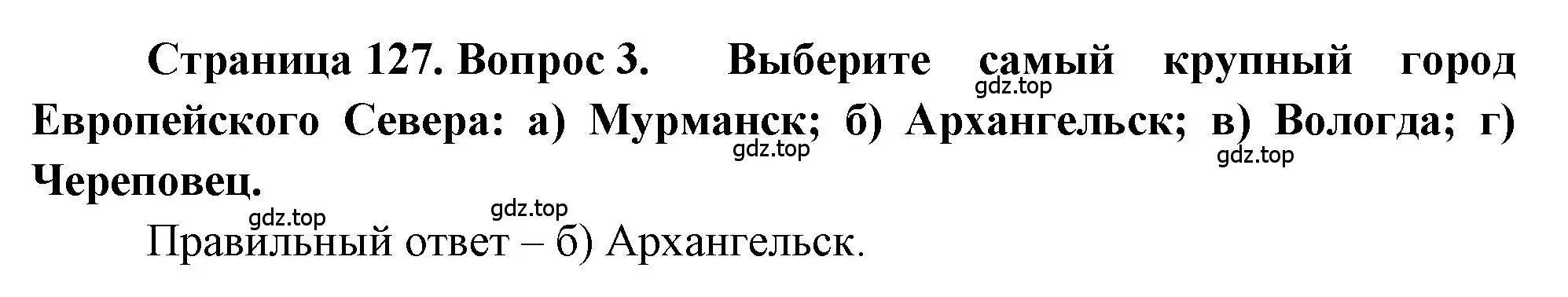 Страница 127. Вопрос 3. Выберите самый крупный город Европейского Севера: а) Мурманск; б) Архангельск; в) Вологда; г) Череповец.

gdz.top gdz.top gdz.top gdz.top gdz.top

Правильный ответ – б) Архангельск.